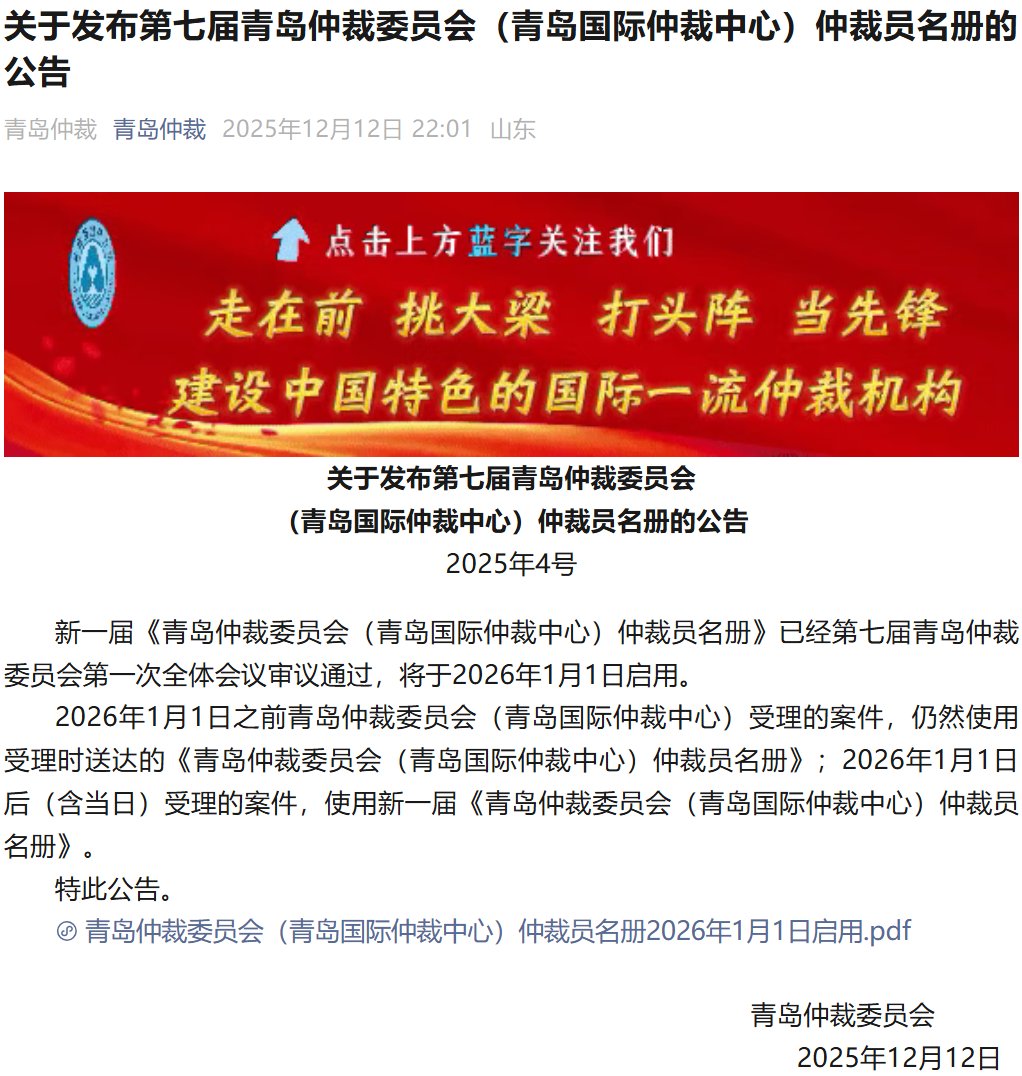 关于发布第七届青岛仲裁委员会（青岛国际仲裁中心）仲裁员名册的公告

青岛仲裁 青岛仲裁 2025年12月12日 22:01 山东

点击上方蓝字关注我们

走在前 挑大梁 打头阵 当先锋

建设中国特色的国际一流仲裁机构

关于发布第七届青岛仲裁委员会
（青岛国际仲裁中心）仲裁员名册的公告
2025年4号

新一届《青岛仲裁委员会（青岛国际仲裁中心）仲裁员名册》已经第七届青岛仲裁委员会第一次全体会议审议通过，将于2026年1月1日启用。

2026年1月1日之前青岛仲裁委员会（青岛国际仲裁中心）受理的案件，仍然使用受理时送达的《青岛仲裁委员会（青岛国际仲裁中心）仲裁员名册》；2026年1月1日后（含当日）受理的案件，使用新一届《青岛仲裁委员会（青岛国际仲裁中心）仲裁员名册》。

特此公告。

青岛仲裁委员会（青岛国际仲裁中心）仲裁员名册2026年1月1日启用.pdf

青岛仲裁委员会
2025年12月12日